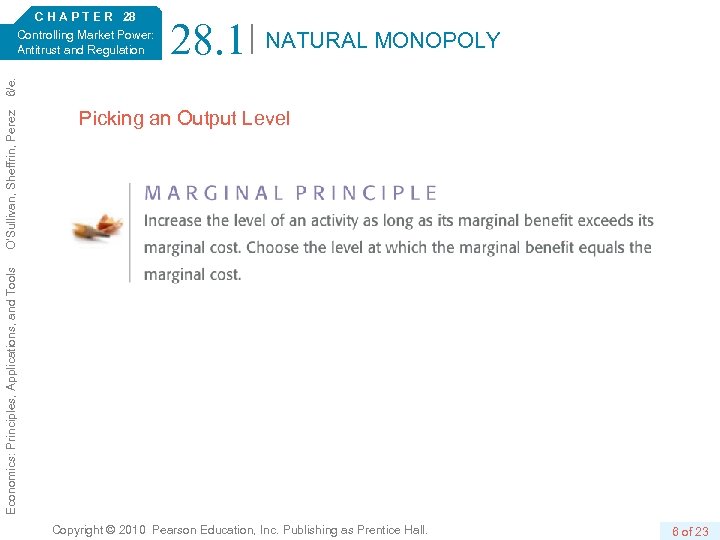 CHAPTER 28
Controlling Market Power: Antitrust and Regulation

28.1 NATURAL MONOPOLY

Economics: Principles, Applications, and Tools O'Sullivan, Sheffrin, Perez 6/e.

Picking an Output Level

MARGINAL PRINCIPLE
Increase the level of an activity as long as its marginal benefit exceeds its marginal cost. Choose the level at which the marginal benefit equals the marginal cost.

Copyright © 2010 Pearson Education, Inc. Publishing as Prentice Hall.

6 of 23